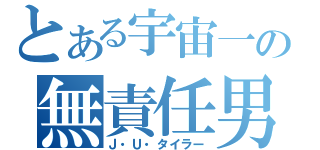 とある宇宙一の
無責任男
J・U・タイラー